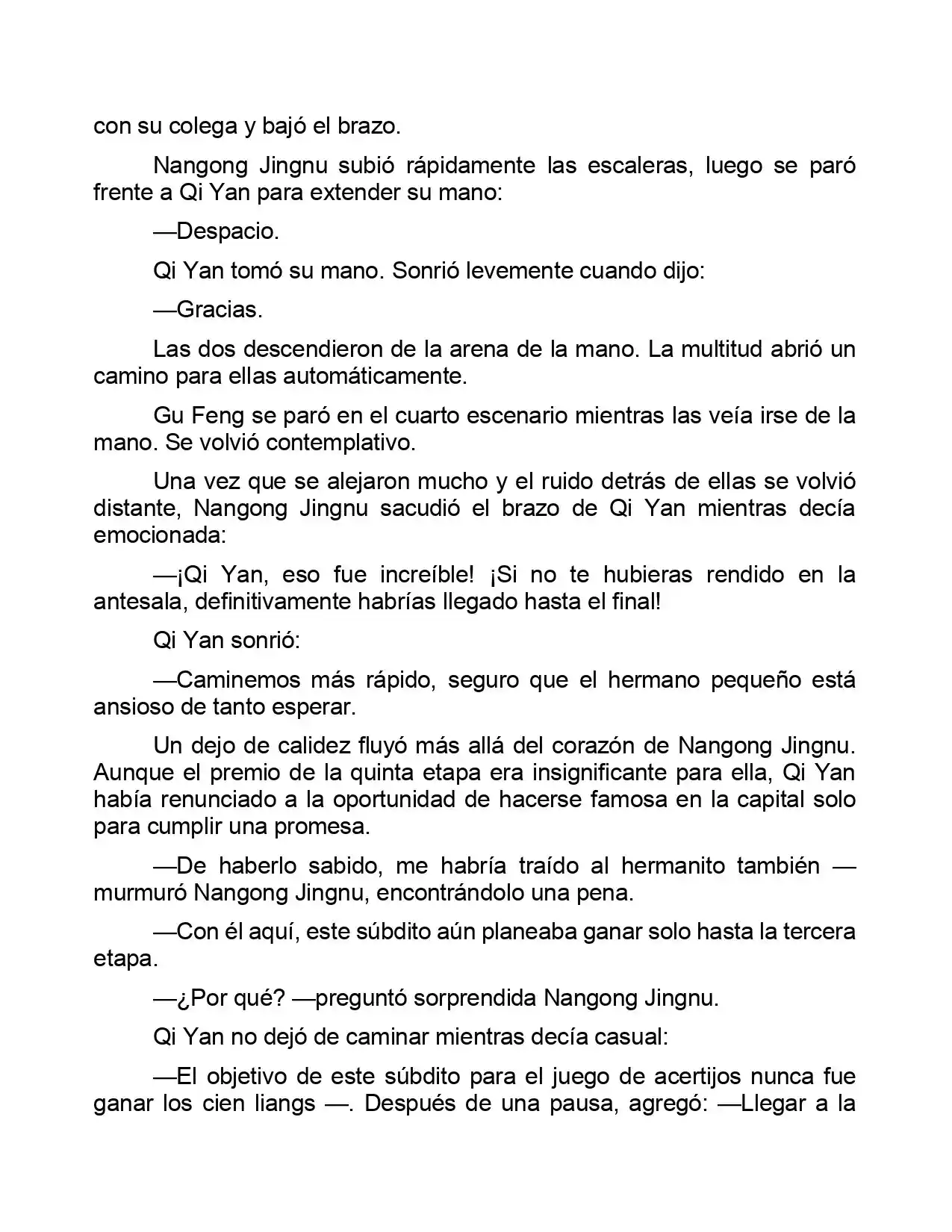 con su colega y bajó el brazo.

Nangong Jingnu subió rápidamente las escaleras, luego se paró frente a Qi Yan para extender su mano:

—Despacio.

Qi Yan tomó su mano. Sonrió levemente cuando dijo:

—Gracias.

Las dos descendieron de la arena de la mano. La multitud abrió un camino para ellas automáticamente.

Gu Feng se paró en el cuarto escenario mientras las veía irse de la mano. Se volvió contemplativo.

Una vez que se alejaron mucho y el ruido detrás de ellas se volvió distante, Nangong Jingnu sacudió el brazo de Qi Yan mientras decía emocionada:

—¡Qi Yan, eso fue increíble! ¡Si no te hubieras rendido en la antesala, definitivamente habrías llegado hasta el final!

Qi Yan sonrió:

—Caminemos más rápido, seguro que el hermano pequeño está ansioso de tanto esperar.

Un dejo de calidez fluyó más allá del corazón de Nangong Jingnu. Aunque el premio de la quinta etapa era insignificante para ella, Qi Yan había renunciado a la oportunidad de hacerse famosa en la capital solo para cumplir una promesa.

—De haberlo sabido, me habría traído al hermanito también —murmuró Nangong Jingnu, encontrándolo una pena.

—Con él aquí, este súbdito aún planeaba ganar solo hasta la tercera etapa.

—¿Por qué? —preguntó sorprendida Nangong Jingnu.

Qi Yan no dejó de caminar mientras decía casual:

—El objetivo de este súbdito para el juego de acertijos nunca fue ganar los cien liangs —. Después de una pausa, agregó: —Llegar a la